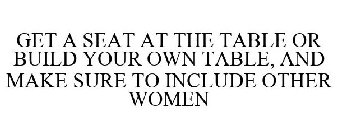 GET A SEAT AT THE TABLE OR BUILD YOUR OWN TABLE, AND MAKE SURE TO INCLUDE OTHER WOMEN